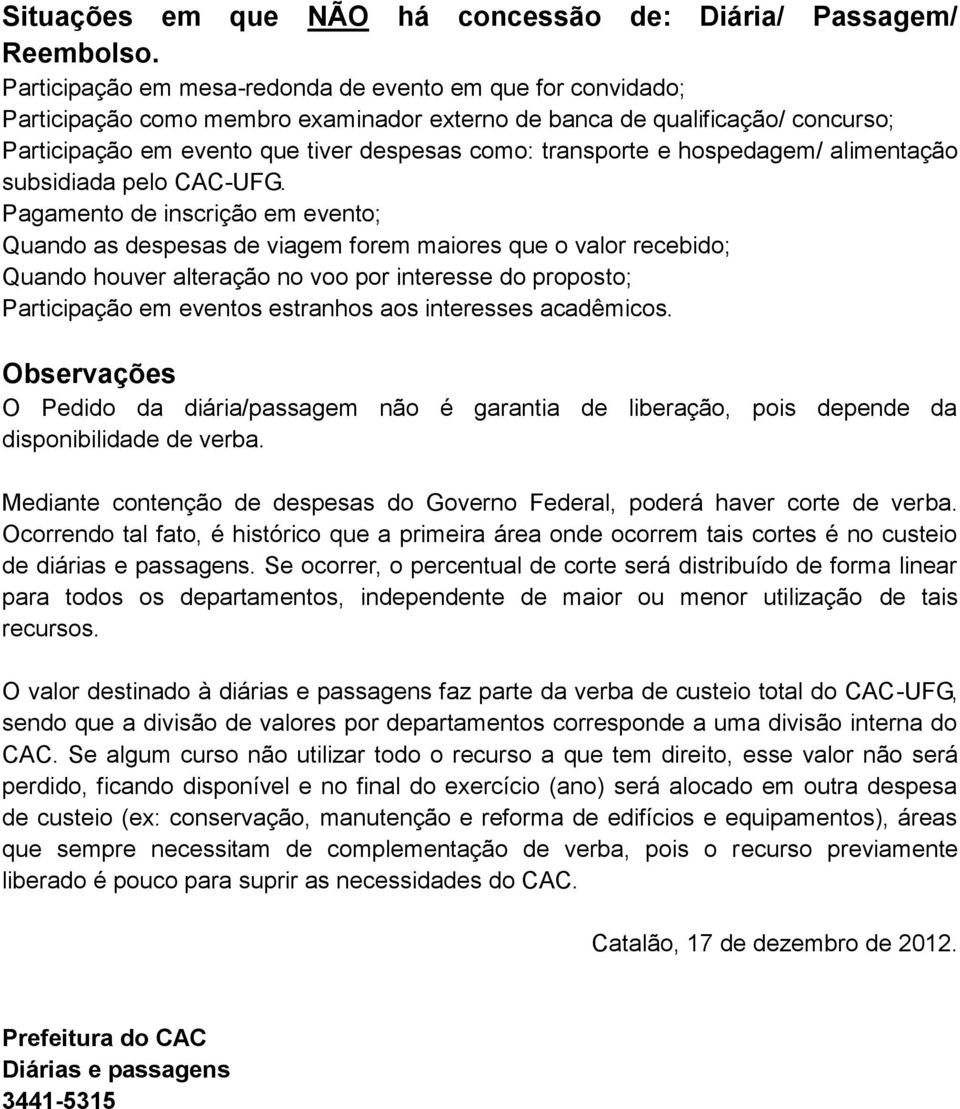 Situações em que NÃO há concessão de: Diária/ Passagem/ Reembolso.
Participação em mesa-redonda de evento em que for convidado;
Participação como membro examinador externo de banca de qualificação/ concurso;
Participação em evento que tiver despesas como: transporte e hospedagem/ alimentação subsidiada pelo CAC-UFG.
Pagamento de inscrição em evento;
Quando as despesas de viagem forem maiores que o valor recebido;
Quando houver alteração no voo por interesse do proposto;
Participação em eventos estranhos aos interesses acadêmicos.

Observações
O Pedido da diária/passagem não é garantia de liberação, pois depende da disponibilidade de verba.

Mediante contenção de despesas do Governo Federal, poderá haver corte de verba. Ocorrendo tal fato, é histórico que a primeira área onde ocorrem tais cortes é no custeio de diárias e passagens. Se ocorrer, o percentual de corte será distribuído de forma linear para todos os departamentos, independente de maior ou menor utilização de tais recursos.

O valor destinado à diárias e passagens faz parte da verba de custeio total do CAC-UFG, sendo que a divisão de valores por departamentos corresponde a uma divisão interna do CAC. Se algum curso não utilizar todo o recurso a que tem direito, esse valor não será perdido, ficando disponível e no final do exercício (ano) será alocado em outra despesa de custeio (ex: conservação, manutenção e reforma de edifícios e equipamentos), áreas que sempre necessitam de complementação de verba, pois o recurso previamente liberado é pouco para suprir as necessidades do CAC.

Catalão, 17 de dezembro de 2012.

Prefeitura do CAC
Diárias e passagens
3441-5315